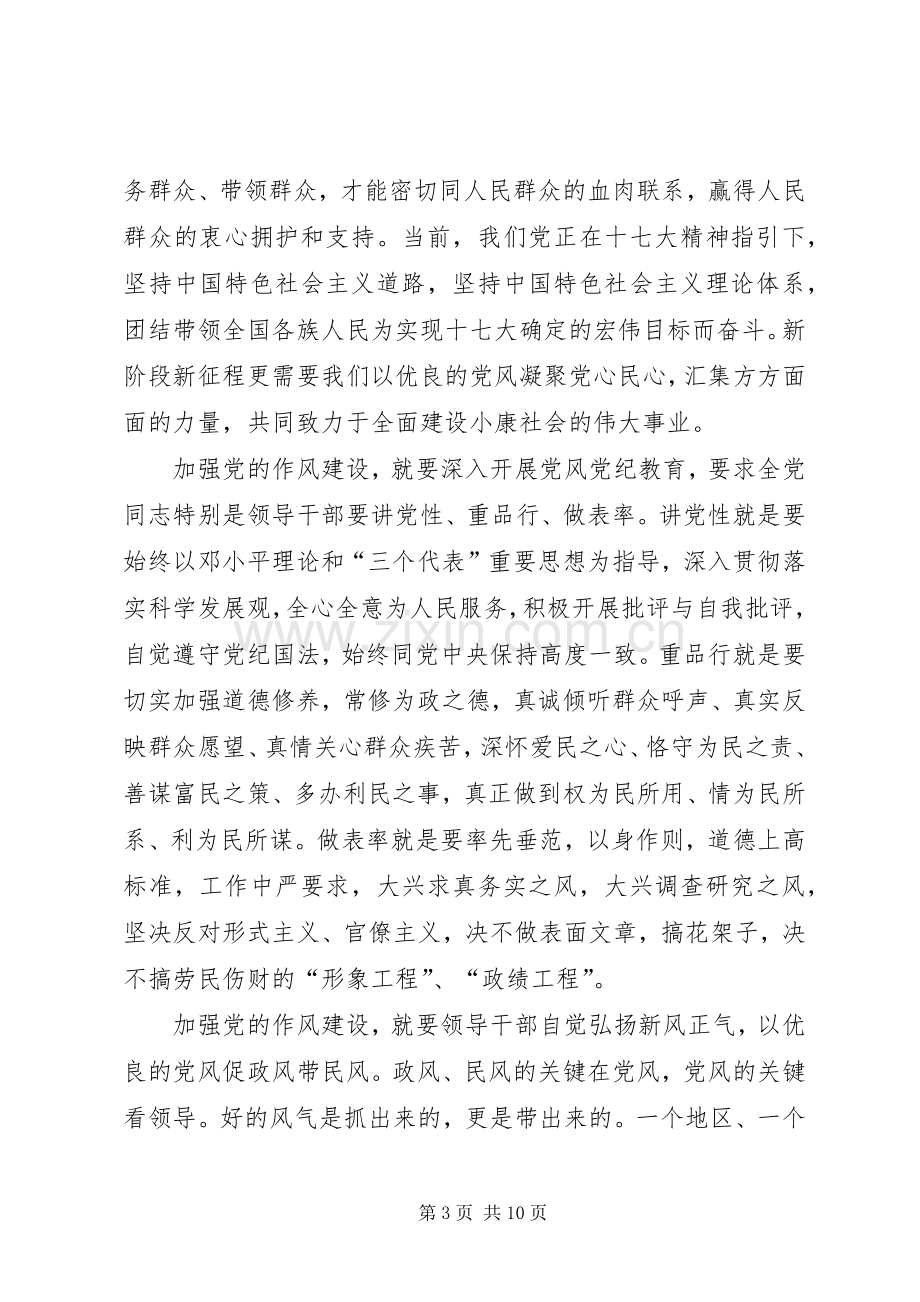 务群众、带领群众，才能密切同人民群众的血肉联系，赢得人民群众的衷心拥护和支持。当前，我们党正在十七大精神指引下，坚持中国特色社会主义道路，坚持中国特色社会主义理论体系，团结带领全国各族人民为实现十七大确定的宏伟目标而奋斗。新阶段新征程更需要我们以优良的党风凝聚党心民心，汇集方方面面的力量，共同致力于全面建设小康社会的伟大事业。

加强党的作风建设，就要深入开展党风党纪教育，要求全党同志特别是领导干部要讲党性、重品行、做表率。讲党性就是要始终以邓小平理论和“三个代表”重要思想为指导，深入贯彻落实科学发展观，全心全意为人民服务，积极开展批评与自我批评，自觉遵守党纪国法，始终同党中央保持高度一致。重品行就是要切实加强道德修养，常修为政之德，真诚倾听群众呼声、真实反映群众愿望、真情关心群众疾苦，深怀爱民之心、恪守为民之责、善谋富民之策、多办利民之事，真正做到权为民所用、情为民所系、利为民所谋。做表率就是要率先垂范，以身作则，道德上高标准，工作中严要求，大兴求真务实之风，大兴调查研究之风，坚决反对形式主义、官僚主义，决不做表面文章，搞花架子，决不搞劳民伤财的“形象工程”、“政绩工程”。

加强党的作风建设，就要领导干部自觉弘扬新风正气，以优良的党风促政风带民风。政风、民风的关键在党风，党风的关键看领导。好的风气是抓出来的，更是带出来的。一个地区、一个

第3页 共10页

www.zixin.com.cn